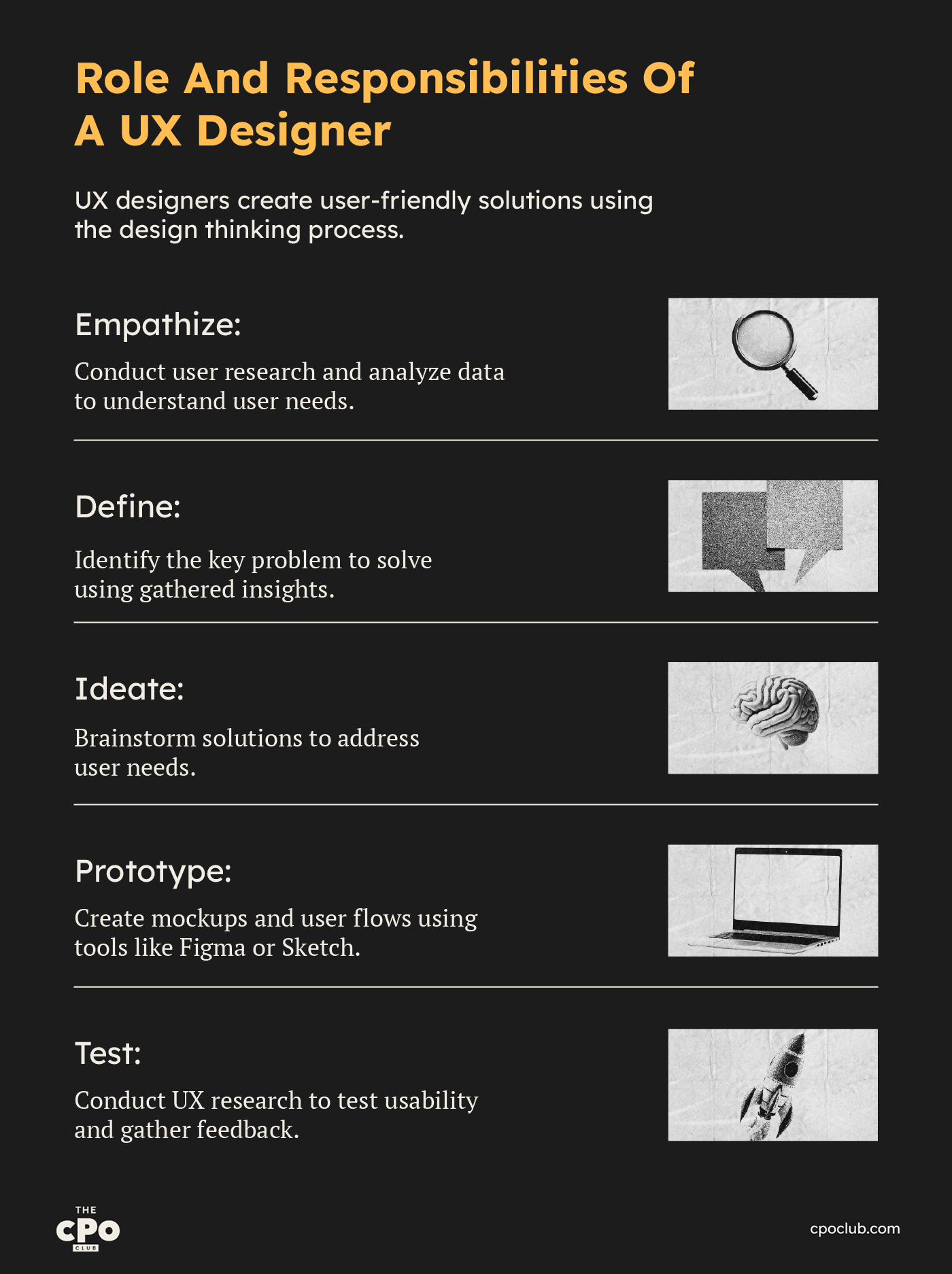 Role And Responsibilities Of A UX Designer

UX designers create user-friendly solutions using the design thinking process.

Empathize:

Conduct user research and analyze data to understand user needs.

Define:

Identify the key problem to solve using gathered insights.

Ideate:

Brainstorm solutions to address user needs.

Prototype:

Create mockups and user flows using tools like Figma or Sketch.

Test:

Conduct UX research to test usability and gather feedback.

THE CPO CLUB

cpoclub.com